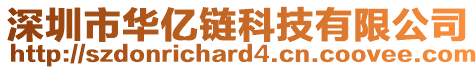 深圳市华亿链科技有限公司
http://szdonrichard4.cn.coovee.com